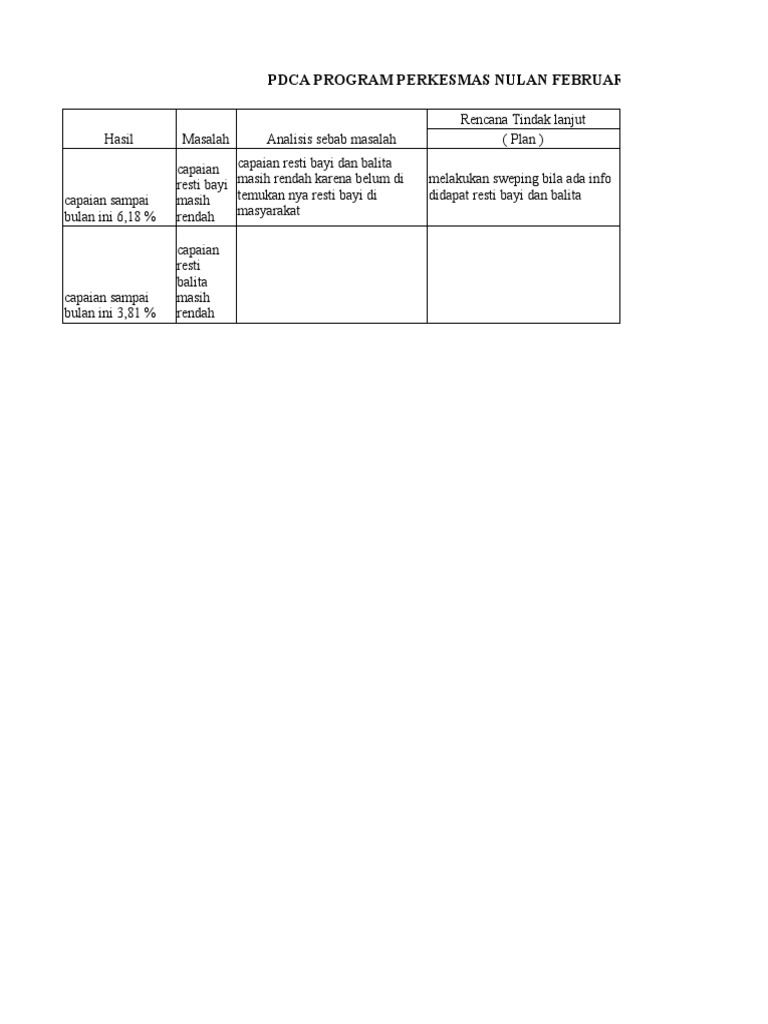 PDCA PROGRAM PERKESMAS NULAN FEBRUAR

| Hasil | Masalah | Analisis sebab masalah | Rencana Tindak lanjut ( Plan ) |
|---|---|---|---|
| capaian sampai bulan ini 6,18 % | capaian resti bayi masih rendah | capaian resti bayi dan balita masih rendah karena belum di temukan nya resti bayi di masyarakat | melakukan sweping bila ada info didapat resti bayi dan balita |
| capaian sampai bulan ini 3,81 % | capaian resti balita masih rendah | | |